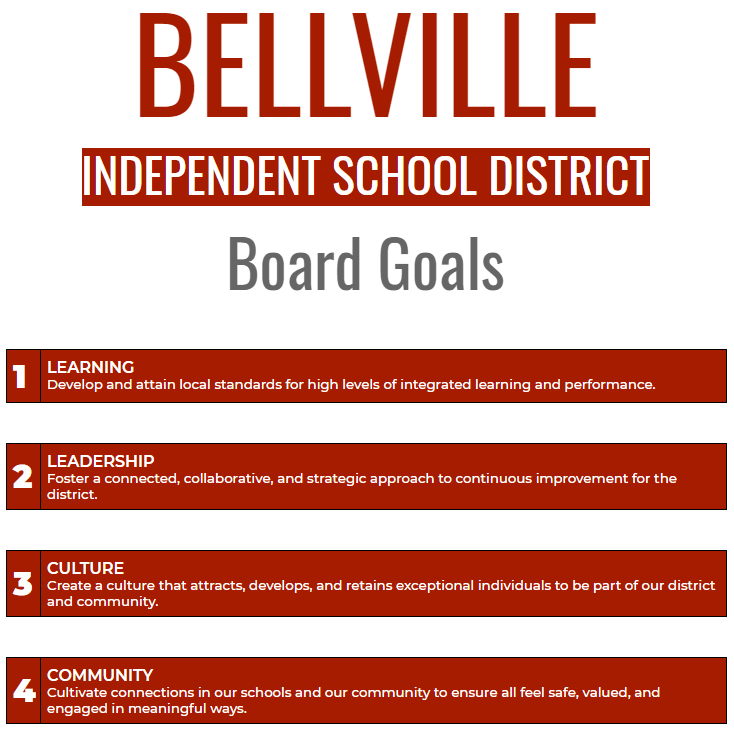 BELLVILLE

INDEPENDENT SCHOOL DISTRICT

Board Goals

1
LEARNING
Develop and attain local standards for high levels of integrated learning and performance.

2
LEADERSHIP
Foster a connected, collaborative, and strategic approach to continuous improvement for the district.

3
CULTURE
Create a culture that attracts, develops, and retains exceptional individuals to be part of our district and community.

4
COMMUNITY
Cultivate connections in our schools and our community to ensure all feel safe, valued, and engaged in meaningful ways.